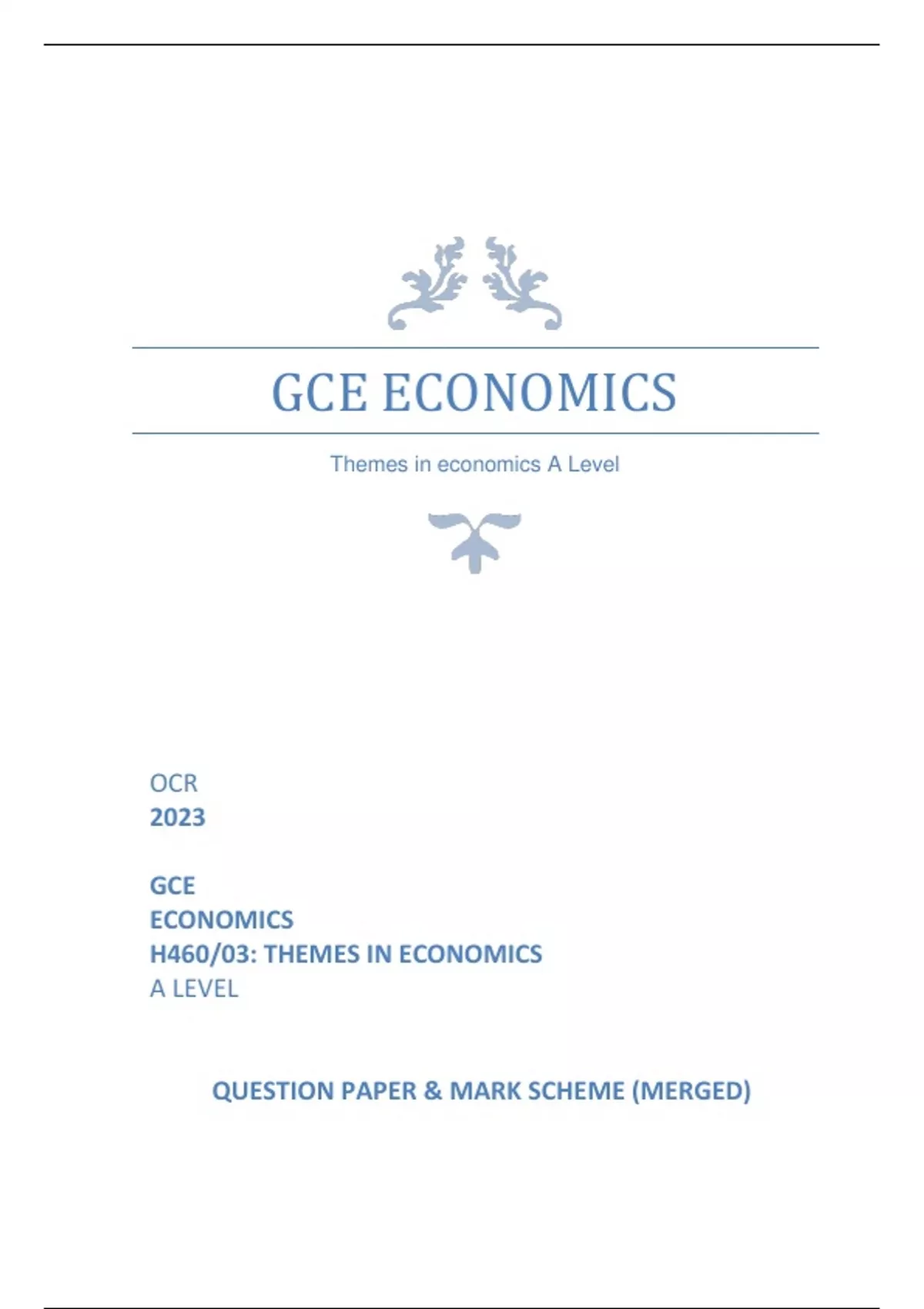 GCE ECONOMICS

Themes in economics A Level

OCR
2023

GCE
ECONOMICS
H460/03: THEMES IN ECONOMICS
A LEVEL

QUESTION PAPER & MARK SCHEME (MERGED)